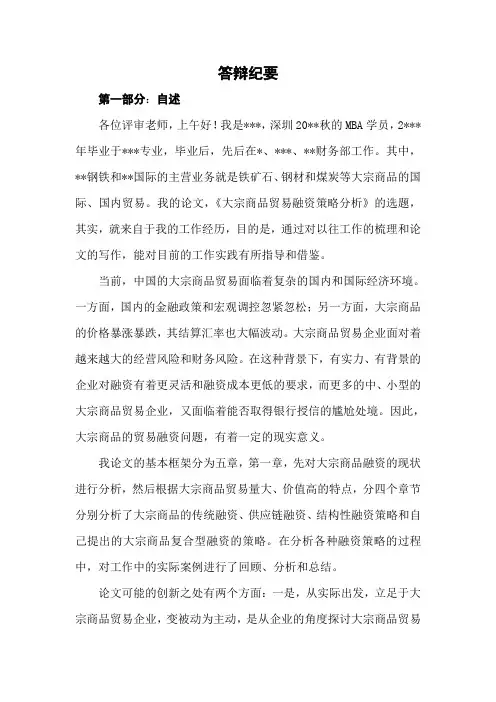 答辩纪要

第一部分：自述

各位评审老师，上午好！我是***，深圳20**秋的MBA学员，2***年毕业于***专业，毕业后，先后在*、***、**财务部工作。其中，**钢铁和**国际的主营业务就是铁矿石、钢材和煤炭等大宗商品的国际、国内贸易。我的论文，《大宗商品贸易融资策略分析》的选题，其实，就来自于我的工作经历，目的是，通过对以往工作的梳理和论文的写作，能对目前的工作实践有所指导和借鉴。

当前，中国的大宗商品贸易面临着复杂的国内和国际经济环境。一方面，国内的金融政策和宏观调控忽紧忽松；另一方面，大宗商品的价格暴涨暴跌，其结算汇率也大幅波动。大宗商品贸易企业面对着越来越大的经营风险和财务风险。在这种背景下，有实力、有背景的企业对融资有着更灵活和融资成本更低的要求，而更多的中、小型的大宗商品贸易企业，又面临着能否取得银行授信的尴尬处境。因此，大宗商品的贸易融资问题，有着一定的现实意义。

我论文的基本框架分为五章，第一章，先对大宗商品融资的现状进行分析，然后根据大宗商品贸易量大、价值高的特点，分四个章节分别分析了大宗商品的传统融资、供应链融资、结构性融资策略和自己提出的大宗商品复合型融资的策略。在分析各种融资策略的过程中，对工作中的实际案例进行了回顾、分析和总结。

论文可能的创新之处有两个方面：一是，从实际出发，立足于大宗商品贸易企业，变被动为主动，是从企业的角度探讨大宗商品贸易